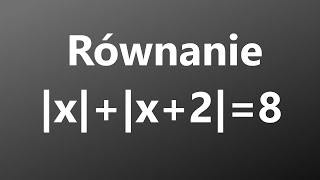 Równanie

$|x|+|x+2|=8$